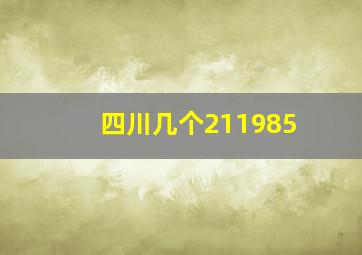 四川几个211985